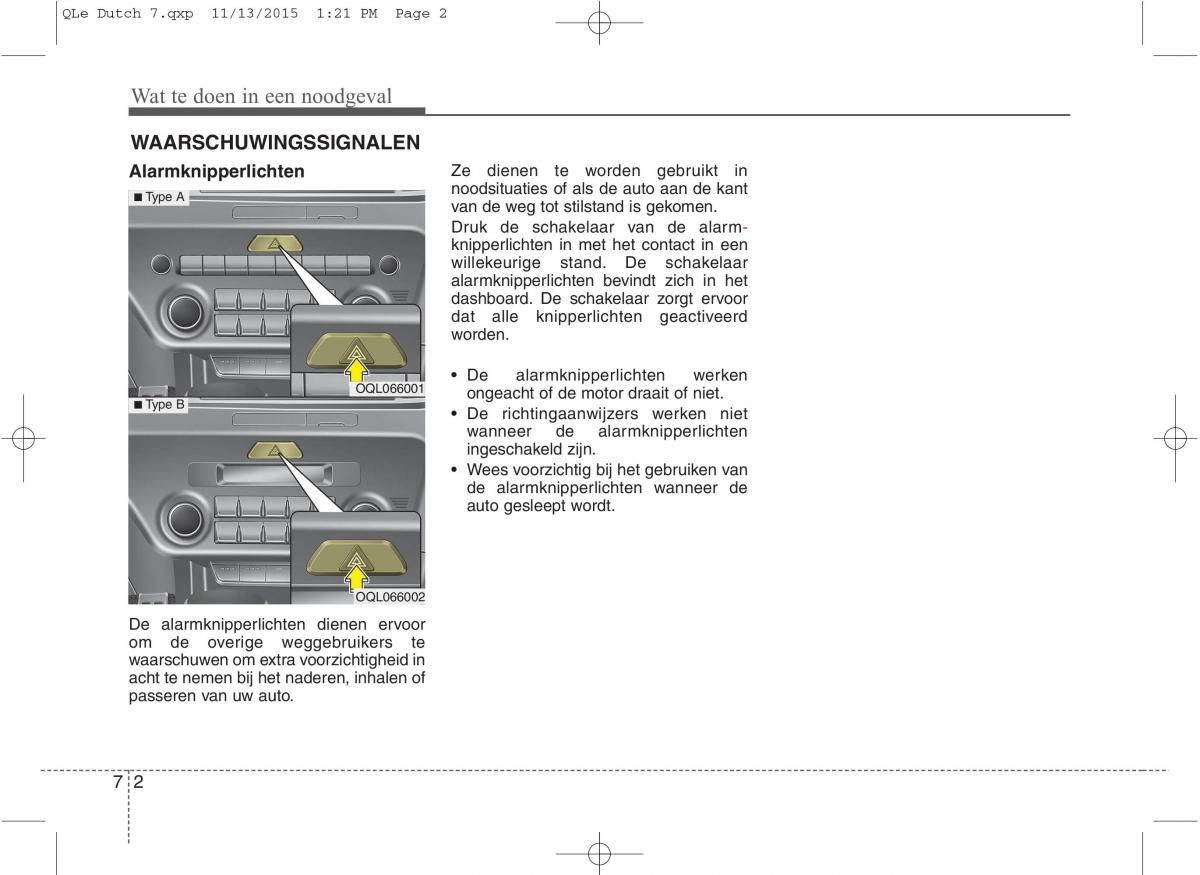 QLe Dutch 7.qxp 11/13/2015 1:21 PM Page 2

Wat te doen in een noodgeval

WAARSCHUWINGSSIGNALEN

Alarmknipperlichten

■ Type A

OQL066001

■ Type B

OQL066002

De alarmknipperlichten dienen ervoor om de overige weggebruikers te waarschuwen om extra voorzichtigheid in acht te nemen bij het naderen, inhalen of passeren van uw auto.

Ze dienen te worden gebruikt in noodsituaties of als de auto aan de kant van de weg tot stilstand is gekomen.

Druk de schakelaar van de alarmknipperlichten in met het contact in een willekeurige stand. De schakelaar alarmknipperlichten bevindt zich in het dashboard. De schakelaar zorgt ervoor dat alle knipperlichten geactiveerd worden.

• De alarmknipperlichten werken ongeacht of de motor draait of niet.
• De richtingaanwijzers werken niet wanneer de alarmknipperlichten ingeschakeld zijn.
• Wees voorzichtig bij het gebruiken van de alarmknipperlichten wanneer de auto gesleept wordt.

7 2